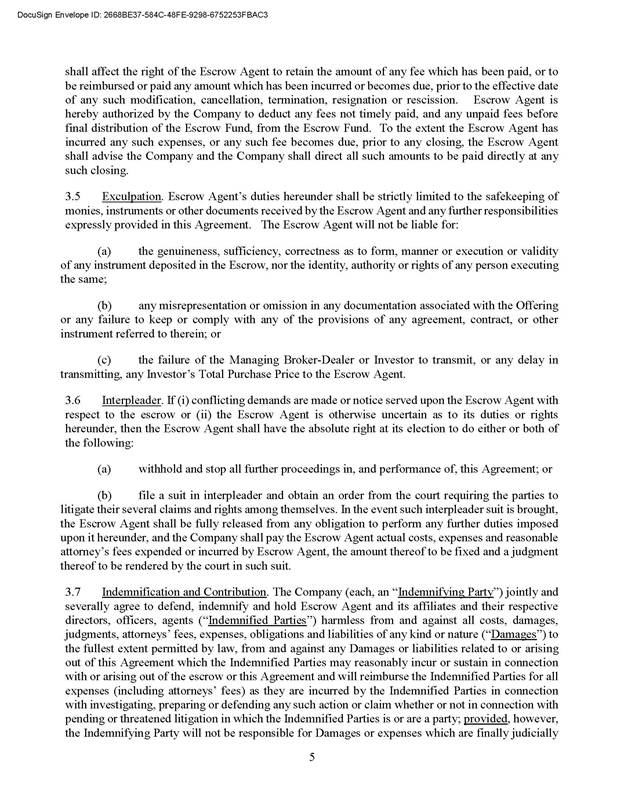 DocuSign Envelope ID: 2668BE37-584C-48FE-9298-6752253FBAC3

shall affect the right of the Escrow Agent to retain the amount of any fee which has been paid, or to be reimbursed or paid any amount which has been incurred or becomes due, prior to the effective date of any such modification, cancellation, termination, resignation or rescission. Escrow Agent is hereby authorized by the Company to deduct any fees not timely paid, and any unpaid fees before final distribution of the Escrow Fund, from the Escrow Fund. To the extent the Escrow Agent has incurred any such expenses, or any such fee becomes due, prior to any closing, the Escrow Agent shall advise the Company and the Company shall direct all such amounts to be paid directly at any such closing.

3.5 Exculpation. Escrow Agent's duties hereunder shall be strictly limited to the safekeeping of monies, instruments or other documents received by the Escrow Agent and any further responsibilities expressly provided in this Agreement. The Escrow Agent will not be liable for:

(a) the genuineness, sufficiency, correctness as to form, manner or execution or validity of any instrument deposited in the Escrow, nor the identity, authority or rights of any person executing the same;

(b) any misrepresentation or omission in any documentation associated with the Offering or any failure to keep or comply with any of the provisions of any agreement, contract, or other instrument referred to therein; or

(c) the failure of the Managing Broker-Dealer or Investor to transmit, or any delay in transmitting, any Investor's Total Purchase Price to the Escrow Agent.

3.6 Interpleader. If (i) conflicting demands are made or notice served upon the Escrow Agent with respect to the escrow or (ii) the Escrow Agent is otherwise uncertain as to its duties or rights hereunder, then the Escrow Agent shall have the absolute right at its election to do either or both of the following:

(a) withhold and stop all further proceedings in, and performance of, this Agreement; or

(b) file a suit in interpleader and obtain an order from the court requiring the parties to litigate their several claims and rights among themselves. In the event such interpleader suit is brought, the Escrow Agent shall be fully released from any obligation to perform any further duties imposed upon it hereunder, and the Company shall pay the Escrow Agent actual costs, expenses and reasonable attorney's fees expended or incurred by Escrow Agent, the amount thereof to be fixed and a judgment thereof to be rendered by the court in such suit.

3.7 Indemnification and Contribution. The Company (each, an "Indemnifying Party") jointly and severally agree to defend, indemnify and hold Escrow Agent and its affiliates and their respective directors, officers, agents ("Indemnified Parties") harmless from and against all costs, damages, judgments, attorneys' fees, expenses, obligations and liabilities of any kind or nature ("Damages") to the fullest extent permitted by law, from and against any Damages or liabilities related to or arising out of this Agreement which the Indemnified Parties may reasonably incur or sustain in connection with or arising out of the escrow or this Agreement and will reimburse the Indemnified Parties for all expenses (including attorneys' fees) as they are incurred by the Indemnified Parties in connection with investigating, preparing or defending any such action or claim whether or not in connection with pending or threatened litigation in which the Indemnified Parties is or are a party; provided, however, the Indemnifying Party will not be responsible for Damages or expenses which are finally judicially

5